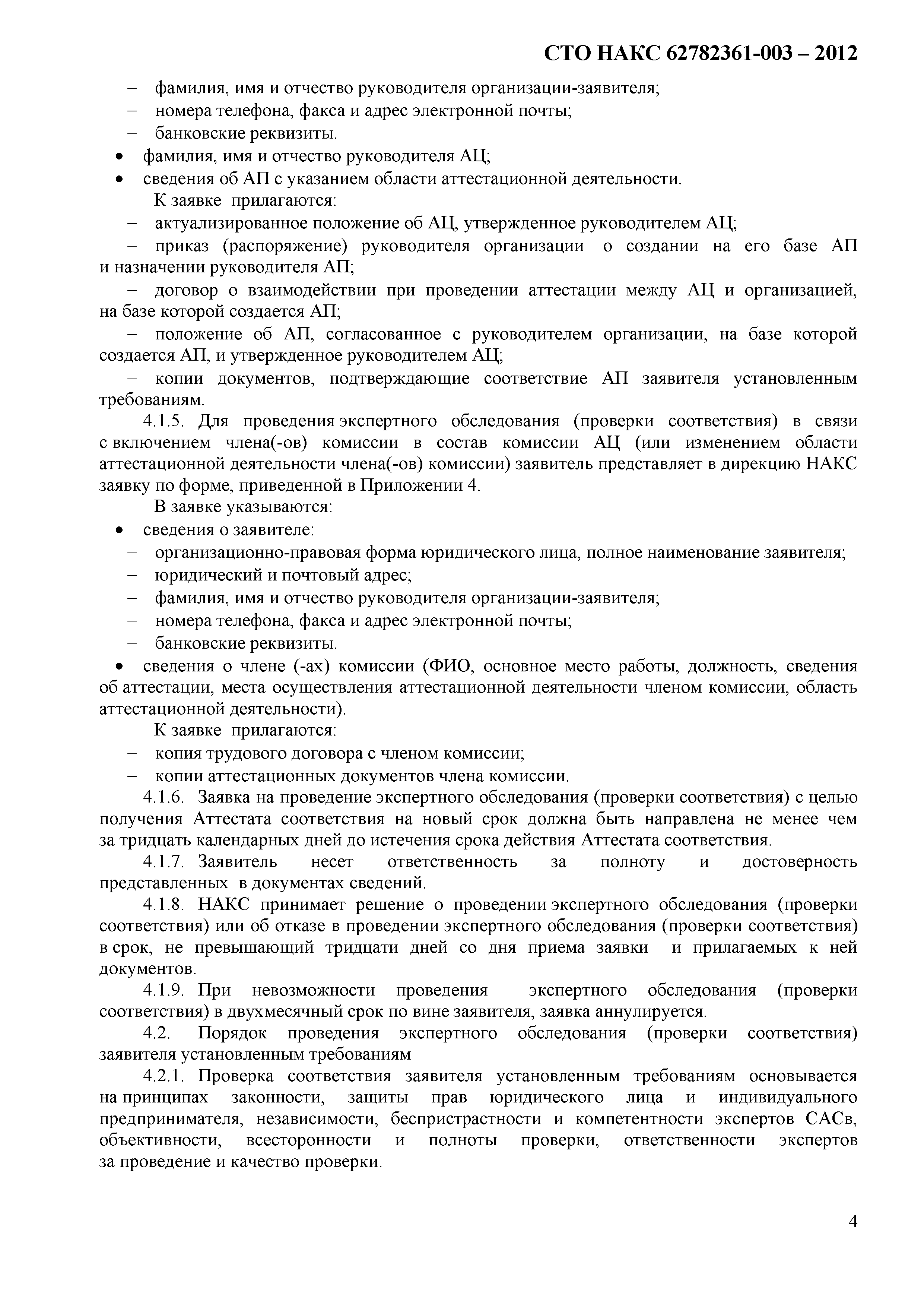 СТО НАКС 62782361-003 – 2012

– фамилия, имя и отчество руководителя организации-заявителя;
– номера телефона, факса и адрес электронной почты;
– банковские реквизиты.
• фамилия, имя и отчество руководителя АЦ;
• сведения об АП с указанием области аттестационной деятельности.
К заявке прилагаются:
– актуализированное положение об АЦ, утвержденное руководителем АЦ;
– приказ (распоряжение) руководителя организации о создании на его базе АП и назначении руководителя АП;
– договор о взаимодействии при проведении аттестации между АЦ и организацией, на базе которой создается АП;
– положение об АП, согласованное с руководителем организации, на базе которой создается АП, и утвержденное руководителем АЦ;
– копии документов, подтверждающие соответствие АП заявителя установленным требованиям.

4.1.5. Для проведения экспертного обследования (проверки соответствия) в связи с включением члена(-ов) комиссии в состав комиссии АЦ (или изменением области аттестационной деятельности члена(-ов) комиссии) заявитель представляет в дирекцию НАКС заявку по форме, приведенной в Приложении 4.
В заявке указываются:
• сведения о заявителе:
– организационно-правовая форма юридического лица, полное наименование заявителя;
– юридический и почтовый адрес;
– фамилия, имя и отчество руководителя организации-заявителя;
– номера телефона, факса и адрес электронной почты;
– банковские реквизиты.
• сведения о члене (-ах) комиссии (ФИО, основное место работы, должность, сведения об аттестации, места осуществления аттестационной деятельности членом комиссии, область аттестационной деятельности).
К заявке прилагаются:
– копия трудового договора с членом комиссии;
– копии аттестационных документов члена комиссии.

4.1.6. Заявка на проведение экспертного обследования (проверки соответствия) с целью получения Аттестата соответствия на новый срок должна быть направлена не менее чем за тридцать календарных дней до истечения срока действия Аттестата соответствия.

4.1.7. Заявитель несет ответственность за полноту и достоверность представленных в документах сведений.

4.1.8. НАКС принимает решение о проведении экспертного обследования (проверки соответствия) или об отказе в проведении экспертного обследования (проверки соответствия) в срок, не превышающий тридцати дней со дня приема заявки и прилагаемых к ней документов.

4.1.9. При невозможности проведения экспертного обследования (проверки соответствия) в двухмесячный срок по вине заявителя, заявка аннулируется.

4.2. Порядок проведения экспертного обследования (проверки соответствия) заявителя установленным требованиям

4.2.1. Проверка соответствия заявителя установленным требованиям основывается на принципах законности, защиты прав юридического лица и индивидуального предпринимателя, независимости, беспристрастности и компетентности экспертов САСв, объективности, всесторонности и полноты проверки, ответственности экспертов за проведение и качество проверки.

4